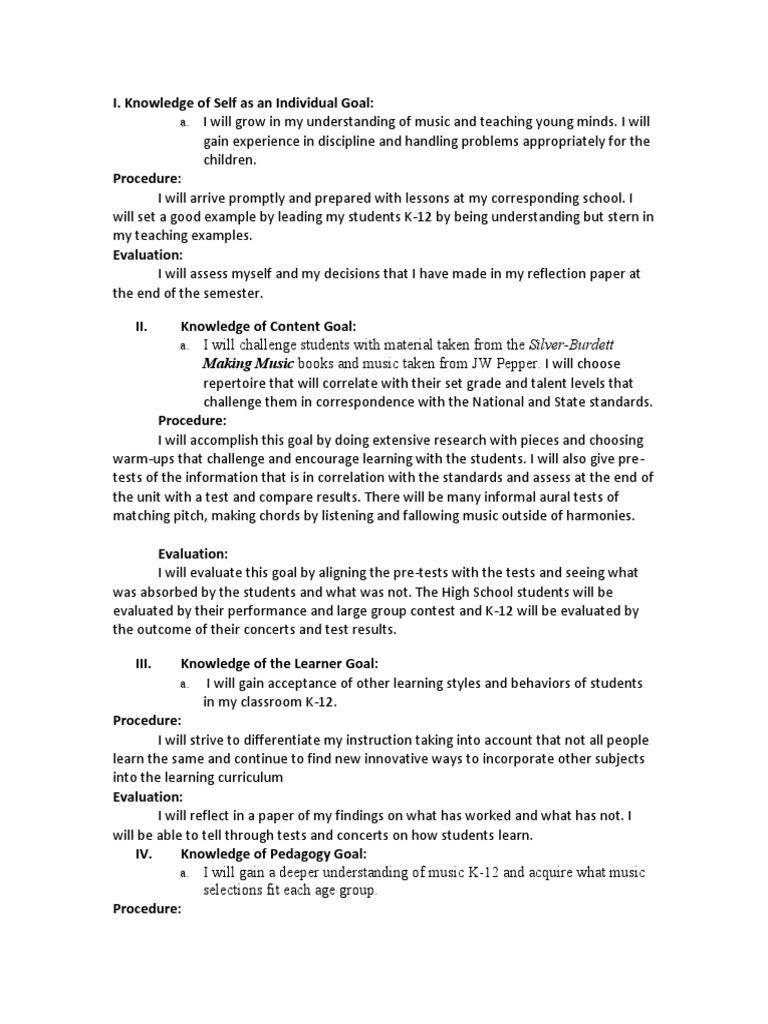 I. Knowledge of Self as an Individual Goal:

a. I will grow in my understanding of music and teaching young minds. I will gain experience in discipline and handling problems appropriately for the children.

Procedure:

I will arrive promptly and prepared with lessons at my corresponding school. I will set a good example by leading my students K-12 by being understanding but stern in my teaching examples.

Evaluation:

I will assess myself and my decisions that I have made in my reflection paper at the end of the semester.

II. Knowledge of Content Goal:

a. I will challenge students with material taken from the Silver-Burdett Making Music books and music taken from JW Pepper. I will choose repertoire that will correlate with their set grade and talent levels that challenge them in correspondence with the National and State standards.

Procedure:

I will accomplish this goal by doing extensive research with pieces and choosing warm-ups that challenge and encourage learning with the students. I will also give pre-tests of the information that is in correlation with the standards and assess at the end of the unit with a test and compare results. There will be many informal aural tests of matching pitch, making chords by listening and fallowing music outside of harmonies.

Evaluation:

I will evaluate this goal by aligning the pre-tests with the tests and seeing what was absorbed by the students and what was not. The High School students will be evaluated by their performance and large group contest and K-12 will be evaluated by the outcome of their concerts and test results.

III. Knowledge of the Learner Goal:

a. I will gain acceptance of other learning styles and behaviors of students in my classroom K-12.

Procedure:

I will strive to differentiate my instruction taking into account that not all people learn the same and continue to find new innovative ways to incorporate other subjects into the learning curriculum

Evaluation:

I will reflect in a paper of my findings on what has worked and what has not. I will be able to tell through tests and concerts on how students learn.

IV. Knowledge of Pedagogy Goal:

a. I will gain a deeper understanding of music K-12 and acquire what music selections fit each age group.

Procedure: